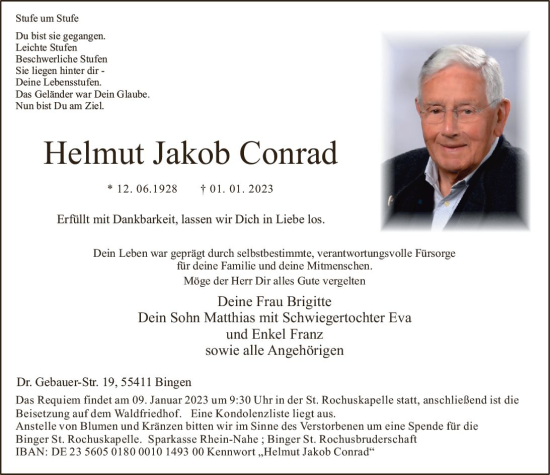 Stufe um Stufe

Du bist sie gegangen.
Leichte Stufen
Beschwerliche Stufen
Sie liegen hinter dir -
Deine Lebensstufen.
Das Geländer war Dein Glaube.
Nun bist Du am Ziel.

Helmut Jakob Conrad

* 12. 06.1928 † 01. 01. 2023

Erfüllt mit Dankbarkeit, lassen wir Dich in Liebe los.

Dein Leben war geprägt durch selbstbestimmte, verantwortungsvolle Fürsorge für deine Familie und deine Mitmenschen.
Möge der Herr Dir alles Gute vergelten

Deine Frau Brigitte
Dein Sohn Matthias mit Schwiegertochter Eva
und Enkel Franz
sowie alle Angehörigen

Dr. Gebauer-Str. 19, 55411 Bingen

Das Requiem findet am 09. Januar 2023 um 9:30 Uhr in der St. Rochuskapelle statt, anschließend ist die Beisetzung auf dem Waldfriedhof. Eine Kondolenzliste liegt aus.
Anstelle von Blumen und Kränzen bitten wir im Sinne des Verstorbenen um eine Spende für die Binger St. Rochuskapelle. Sparkasse Rhein-Nahe ; Binger St. Rochusbruderschaft
IBAN: DE 23 5605 0180 0010 1493 00 Kennwort „Helmut Jakob Conrad“